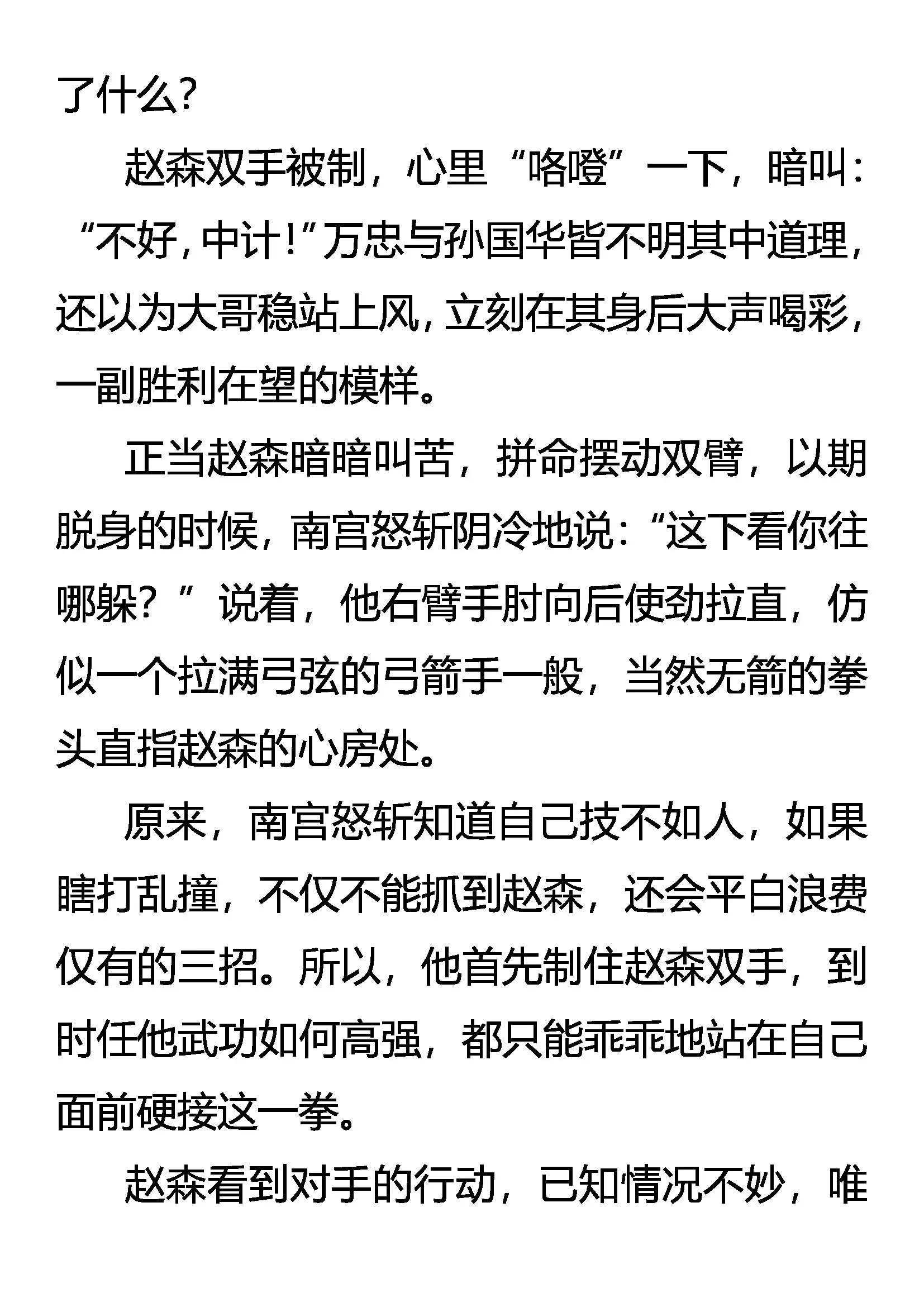 了什么？

赵森双手被制，心里“咯噔”一下，暗叫：“不好，中计！”万忠与孙国华皆不明其中道理，还以为大哥稳站上风，立刻在其身后大声喝彩，一副胜利在望的模样。

正当赵森暗暗叫苦，拼命摆动双臂，以期脱身的时候，南宫怒斩阴冷地说：“这下看你往哪躲？”说着，他右臂手肘向后使劲拉直，仿似一个拉满弓弦的弓箭手一般，当然无箭的拳头直指赵森的心房处。

原来，南宫怒斩知道自己技不如人，如果瞎打乱撞，不仅不能抓到赵森，还会平白浪费仅有的三招。所以，他首先制住赵森双手，到时任他武功如何高强，都只能乖乖地站在自己面前硬接这一拳。

赵森看到对手的行动，已知情况不妙，唯